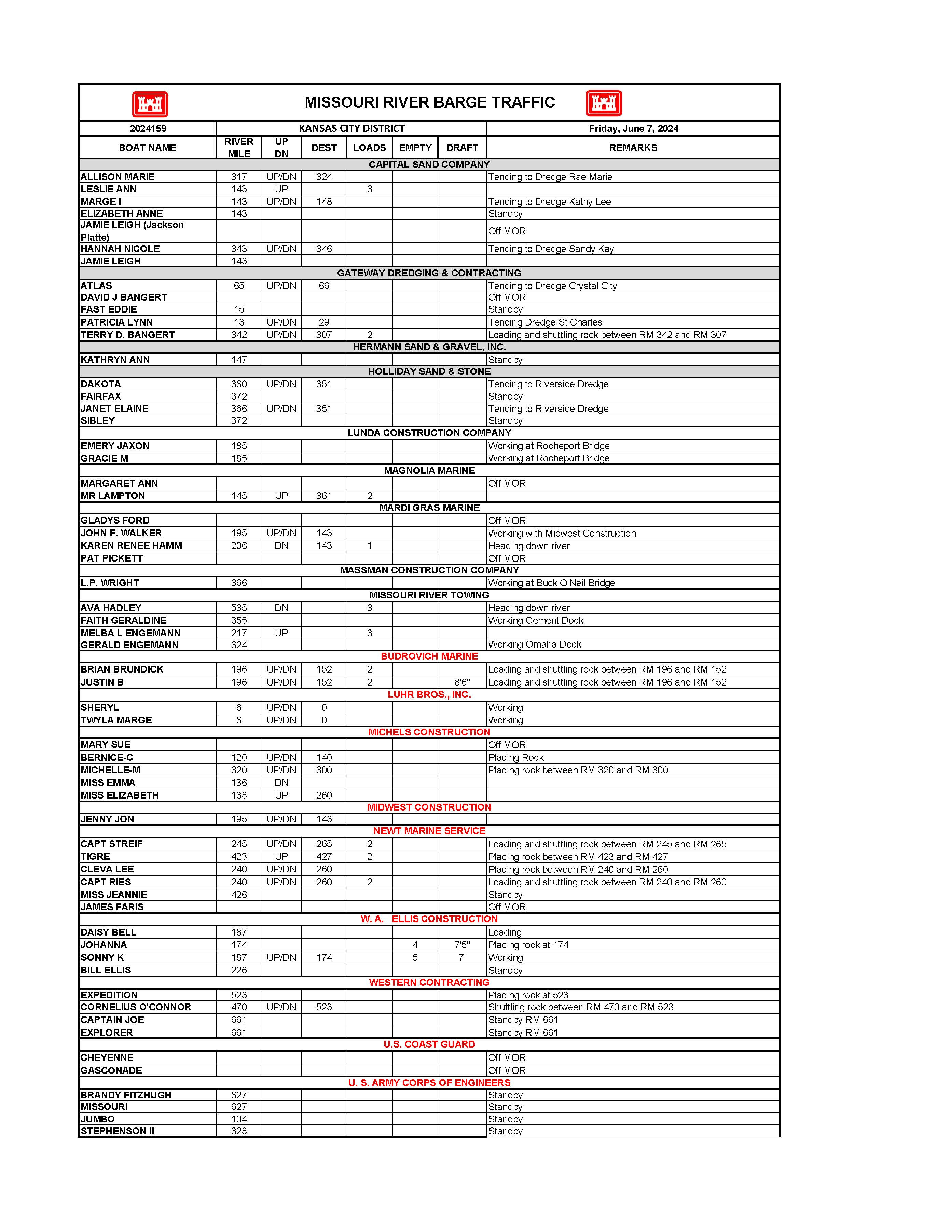 MISSOURI RIVER BARGE TRAFFIC

| 2024159 | KANSAS CITY DISTRICT | | | | | | Friday, June 7, 2024 |
|---|---|---|---|---|---|---|---|
| BOAT NAME | RIVER MILE | UP DN | DEST | LOADS | EMPTY | DRAFT | REMARKS |
| CAPITAL SAND COMPANY | | | | | | | |
| ALLISON MARIE | 317 | UP/DN | 324 | | | | Tending to Dredge Rae Marie |
| LESLIE ANN | 143 | UP | | 3 | | | |
| MARGE I | 143 | UP/DN | 148 | | | | Tending to Dredge Kathy Lee |
| ELIZABETH ANNE | 143 | | | | | | Standby |
| JAMIE LEIGH (Jackson Platte) | | | | | | | Off MOR |
| HANNAH NICOLE | 343 | UP/DN | 346 | | | | Tending to Dredge Sandy Kay |
| JAMIE LEIGH | 143 | | | | | | |
| GATEWAY DREDGING & CONTRACTING | | | | | | | |
| ATLAS | 65 | UP/DN | 66 | | | | Tending to Dredge Crystal City |
| DAVID J BANGERT | | | | | | | Off MOR |
| FAST EDDIE | 15 | | | | | | Standby |
| PATRICIA LYNN | 13 | UP/DN | 29 | | | | Tending Dredge St Charles |
| TERRY D. BANGERT | 342 | UP/DN | 307 | 2 | | | Loading and shuttling rock between RM 342 and RM 307 |
| HERMANN SAND & GRAVEL, INC. | | | | | | | |
| KATHRYN ANN | 147 | | | | | | Standby |
| HOLLIDAY SAND & STONE | | | | | | | |
| DAKOTA | 360 | UP/DN | 351 | | | | Tending to Riverside Dredge |
| FAIRFAX | 372 | | | | | | Standby |
| JANET ELAINE | 366 | UP/DN | 351 | | | | Tending to Riverside Dredge |
| SIBLEY | 372 | | | | | | Standby |
| LUNDA CONSTRUCTION COMPANY | | | | | | | |
| EMERY JAXON | 185 | | | | | | Working at Rocheport Bridge |
| GRACIE M | 185 | | | | | | Working at Rocheport Bridge |
| MAGNOLIA MARINE | | | | | | | |
| MARGARET ANN | | | | | | | Off MOR |
| MR LAMPTON | 145 | UP | 361 | 2 | | | |
| MARDI GRAS MARINE | | | | | | | |
| GLADYS FORD | | | | | | | Off MOR |
| JOHN F. WALKER | 195 | UP/DN | 143 | | | | Working with Midwest Construction |
| KAREN RENEE HAMM | 206 | DN | 143 | 1 | | | Heading down river |
| PAT PICKETT | | | | | | | Off MOR |
| MASSMAN CONSTRUCTION COMPANY | | | | | | | |
| L.P. WRIGHT | 366 | | | | | | Working at Buck O'Neil Bridge |
| MISSOURI RIVER TOWING | | | | | | | |
| AVA HADLEY | 535 | DN | | 3 | | | Heading down river |
| FAITH GERALDINE | 355 | | | | | | Working Cement Dock |
| MELBA L ENGEMANN | 217 | UP | | 3 | | | |
| GERALD ENGEMANN | 624 | | | | | | Working Omaha Dock |
| BUDROVICH MARINE | | | | | | | |
| BRIAN BRUNDICK | 196 | UP/DN | 152 | 2 | | | Loading and shuttling rock between RM 196 and RM 152 |
| JUSTIN B | 196 | UP/DN | 152 | 2 | | 8'6" | Loading and shuttling rock between RM 196 and RM 152 |
| LUHR BROS., INC. | | | | | | | |
| SHERYL | 6 | UP/DN | 0 | | | | Working |
| TWYLA MARGE | 6 | UP/DN | 0 | | | | Working |
| MICHELS CONSTRUCTION | | | | | | | |
| MARY SUE | | | | | | | Off MOR |
| BERNICE-C | 120 | UP/DN | 140 | | | | Placing Rock |
| MICHELLE-M | 320 | UP/DN | 300 | | | | Placing rock between RM 320 and RM 300 |
| MISS EMMA | 136 | DN | | | | | |
| MISS ELIZABETH | 138 | UP | 260 | | | | |
| MIDWEST CONSTRUCTION | | | | | | | |
| JENNY JON | 195 | UP/DN | 143 | | | | |
| NEWT MARINE SERVICE | | | | | | | |
| CAPT STREIF | 245 | UP/DN | 265 | 2 | | | Loading and shuttling rock between RM 245 and RM 265 |
| TIGRE | 423 | UP | 427 | 2 | | | Placing rock between RM 423 and RM 427 |
| CLEVA LEE | 240 | UP/DN | 260 | | | | Placing rock between RM 240 and RM 260 |
| CAPT RIES | 240 | UP/DN | 260 | 2 | | | Loading and shuttling rock between RM 240 and RM 260 |
| MISS JEANNIE | 426 | | | | | | Standby |
| JAMES FARIS | | | | | | | Off MOR |
| W. A. ELLIS CONSTRUCTION | | | | | | | |
| DAISY BELL | 187 | | | | | | Loading |
| JOHANNA | 174 | | | | 4 | 7'5" | Placing rock at 174 |
| SONNY K | 187 | UP/DN | 174 | | 5 | 7' | Working |
| BILL ELLIS | 226 | | | | | | Standby |
| WESTERN CONTRACTING | | | | | | | |
| EXPEDITION | 523 | | | | | | Placing rock at 523 |
| CORNELIUS O'CONNOR | 470 | UP/DN | 523 | | | | Shuttling rock between RM 470 and RM 523 |
| CAPTAIN JOE | 661 | | | | | | Standby RM 661 |
| EXPLORER | 661 | | | | | | Standby RM 661 |
| U.S. COAST GUARD | | | | | | | |
| CHEYENNE | | | | | | | Off MOR |
| GASCONADE | | | | | | | Off MOR |
| U. S. ARMY CORPS OF ENGINEERS | | | | | | | |
| BRANDY FITZHUGH | 627 | | | | | | Standby |
| MISSOURI | 627 | | | | | | Standby |
| JUMBO | 104 | | | | | | Standby |
| STEPHENSON II | 328 | | | | | | Standby |